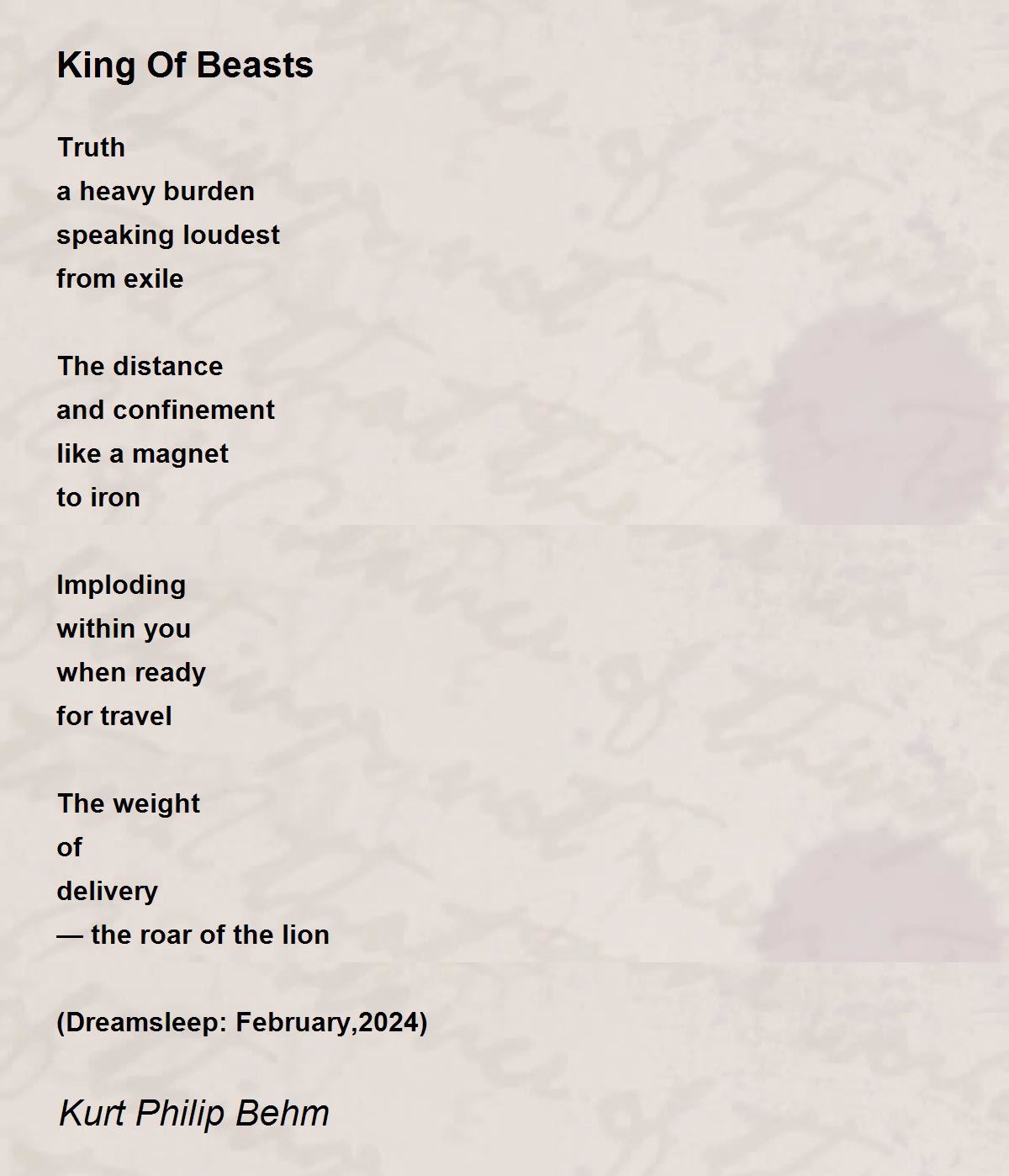 King Of Beasts

Truth
a heavy burden
speaking loudest
from exile

The distance
and confinement
like a magnet
to iron

Imploding
within you
when ready
for travel

The weight
of
delivery
— the roar of the lion

(Dreamsleep: February,2024)

Kurt Philip Behm